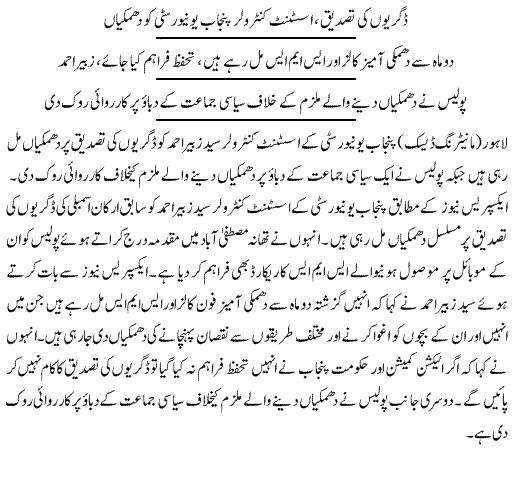 ڈگریوں کی تصدیق، اسسٹنٹ کنٹرولر پنجاب یونیورسٹی کو دھمکیاں

دو ماہ سے دھمکی آمیز کالز اور ایس ایم ایس مل رہے ہیں، تحفظ فراہم کیا جائے، زبیر احمد

پولیس نے دھمکیاں دینے والے ملزم کے خلاف سیاسی جماعت کے دباؤ پر کارروائی روک دی

لاہور (مانیٹرنگ ڈیسک) پنجاب یونیورسٹی کے اسسٹنٹ کنٹرولر سید زبیر احمد کو ڈگریوں کی تصدیق پر دھمکیاں مل رہی ہیں جبکہ پولیس نے ایک سیاسی جماعت کے دباؤ پر دھمکیاں دینے والے ملزم کیخلاف کارروائی روک دی۔ ایکسپریس نیوز کے مطابق پنجاب یونیورسٹی کے اسسٹنٹ کنٹرولر سید زبیر احمد کو سابق ارکان اسمبلی کی ڈگریوں کی تصدیق پر مسلسل دھمکیاں مل رہی ہیں۔ انہوں نے تھانہ مصطفیٰ آباد میں مقدمہ درج کراتے ہوئے پولیس کو ان کے موبائل پر موصول ہونیوالے ایس ایم ایس کا ریکارڈ بھی فراہم کر دیا ہے۔ ایکسپریس نیوز سے بات کرتے ہوئے سید زبیر احمد نے کہا کہ انہیں گزشتہ دو ماہ سے دھمکی آمیز فون کالز اور ایس ایم ایس مل رہے ہیں جن میں انہیں اور ان کے بچوں کو اغوا کرنے اور مختلف طریقوں سے نقصان پہنچانے کی دھمکیاں دی جا رہی ہیں۔ انہوں نے کہا کہ اگر الیکشن کمیشن اور حکومت پنجاب نے انہیں تحفظ فراہم نہ کیا گیا تو ڈگریوں کی تصدیق کا کام نہیں کر پائیں گے۔ دوسری جانب پولیس نے دھمکیاں دینے والے ملزم کیخلاف سیاسی جماعت کے دباؤ پر کارروائی روک دی ہے۔